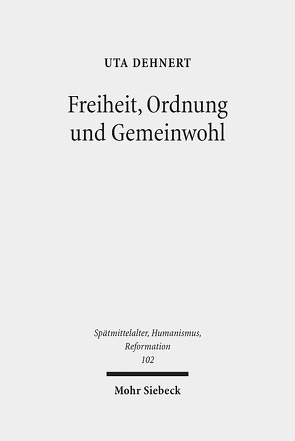 UTA DEHNERT

Freiheit, Ordnung und Gemeinwohl

Spätmittelalter, Humanismus, Reformation
102

Mohr Siebeck